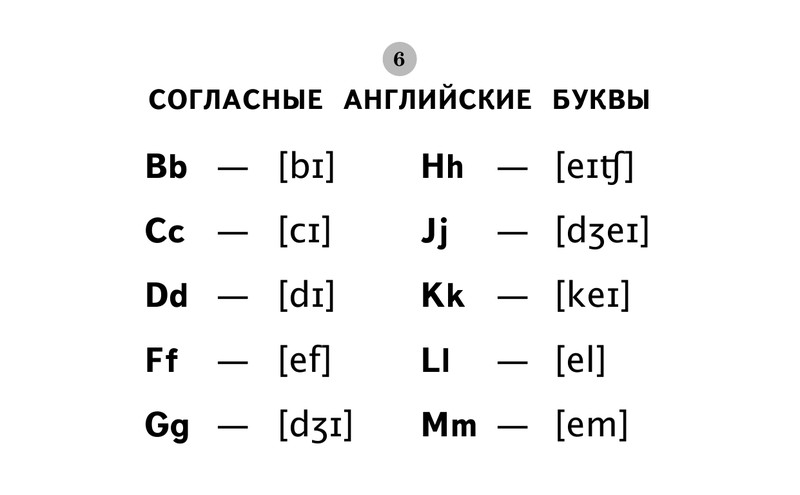 6

СОГЛАСНЫЕ АНГЛИЙСКИЕ БУКВЫ

Bb — [bɪ]

Cc — [cɪ]

Dd — [dɪ]

Ff — [ef]

Gg — [dʒɪ]

Hh — [eɪʧ]

Jj — [dʒeɪ]

Kk — [keɪ]

Ll — [el]

Mm — [em]